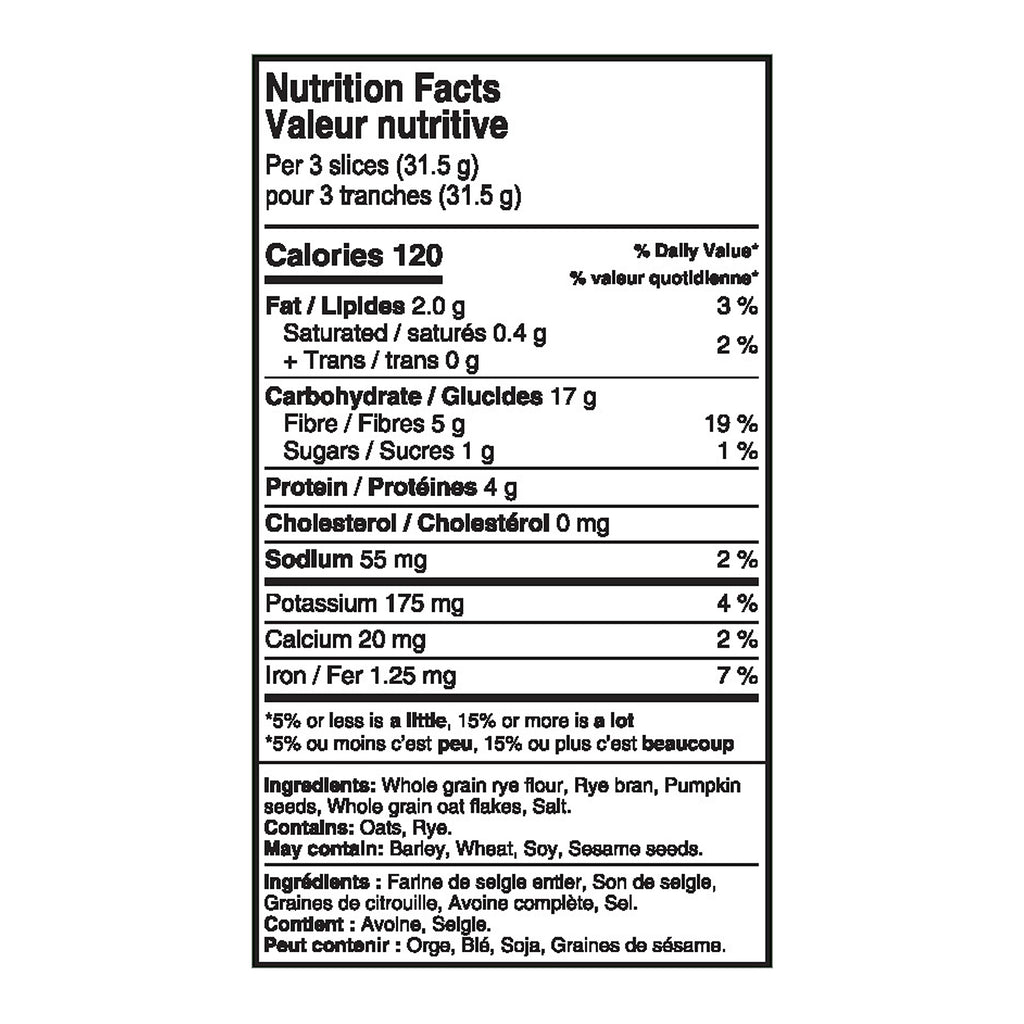 Nutrition Facts
Valeur nutritive
Per 3 slices (31.5 g)
pour 3 tranches (31.5 g)

Calories 120
% Daily Value*
% valeur quotidienne*

Fat / Lipides 2.0 g 3 %
Saturated / saturés 0.4 g
+ Trans / trans 0 g 2 %

Carbohydrate / Glucides 17 g
Fibre / Fibres 5 g 19 %
Sugars / Sucres 1 g 1 %

Protein / Protéines 4 g

Cholesterol / Cholestérol 0 mg

Sodium 55 mg 2 %

Potassium 175 mg 4 %

Calcium 20 mg 2 %

Iron / Fer 1.25 mg 7 %

*5% or less is a little, 15% or more is a lot
*5% ou moins c'est peu, 15% ou plus c'est beaucoup

Ingredients: Whole grain rye flour, Rye bran, Pumpkin seeds, Whole grain oat flakes, Salt.
Contains: Oats, Rye.
May contain: Barley, Wheat, Soy, Sesame seeds.

Ingrédients : Farine de seigle entier, Son de seigle, Graines de citrouille, Avoine complète, Sel.
Contient : Avoine, Seigle.
Peut contenir : Orge, Blé, Soja, Graines de sésame.